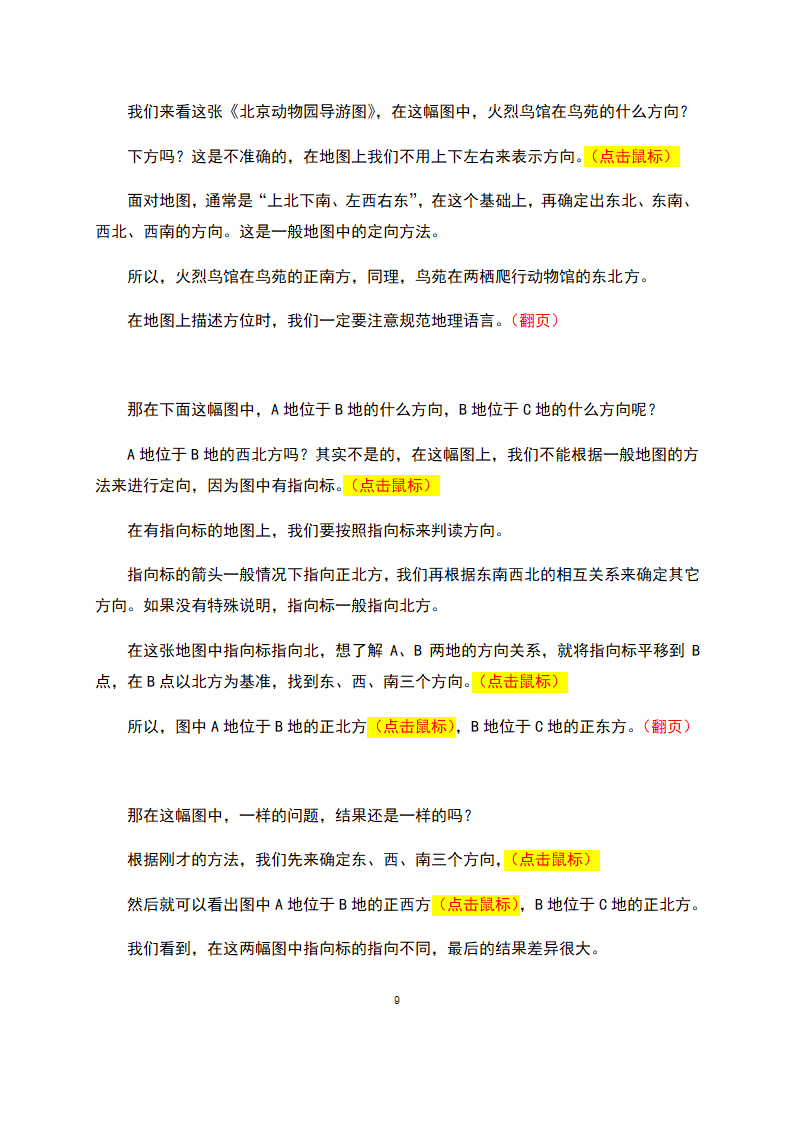 我们来看这张《北京动物园导游图》，在这幅图中，火烈鸟馆在鸟苑的什么方向？

下方吗？这是不准确的，在地图上我们不用上下左右来表示方向。（点击鼠标）

面对地图，通常是“上北下南、左西右东”，在这个基础上，再确定出东北、东南、西北、西南的方向。这是一般地图中的定向方法。

所以，火烈鸟馆在鸟苑的正南方，同理，鸟苑在两栖爬行动物馆的东北方。

在地图上描述方位时，我们一定要注意规范地理语言。（翻页）

那在下面这幅图中，A 地位于 B 地的什么方向，B 地位于 C 地的什么方向呢？

A 地位于 B 地的西北方吗？其实不是的，在这幅图上，我们不能根据一般地图的方法来进行定向，因为图中有指向标。（点击鼠标）

在有指向标的地图上，我们要按照指向标来判读方向。

指向标的箭头一般情况下指向正北方，我们再根据东南西北的相互关系来确定其它方向。如果没有特殊说明，指向标一般指向北方。

在这张地图中指向标指向北，想了解 A、B 两地的方向关系，就将指向标平移到 B 点，在 B 点以北方为基准，找到东、西、南三个方向。（点击鼠标）

所以，图中 A 地位于 B 地的正北方（点击鼠标），B 地位于 C 地的正东方。（翻页）

那在这幅图中，一样的问题，结果还是一样的吗？

根据刚才的方法，我们先来确定东、西、南三个方向，（点击鼠标）

然后就可以看出图中 A 地位于 B 地的正西方（点击鼠标），B 地位于 C 地的正北方。

我们看到，在这两幅图中指向标的指向不同，最后的结果差异很大。

9